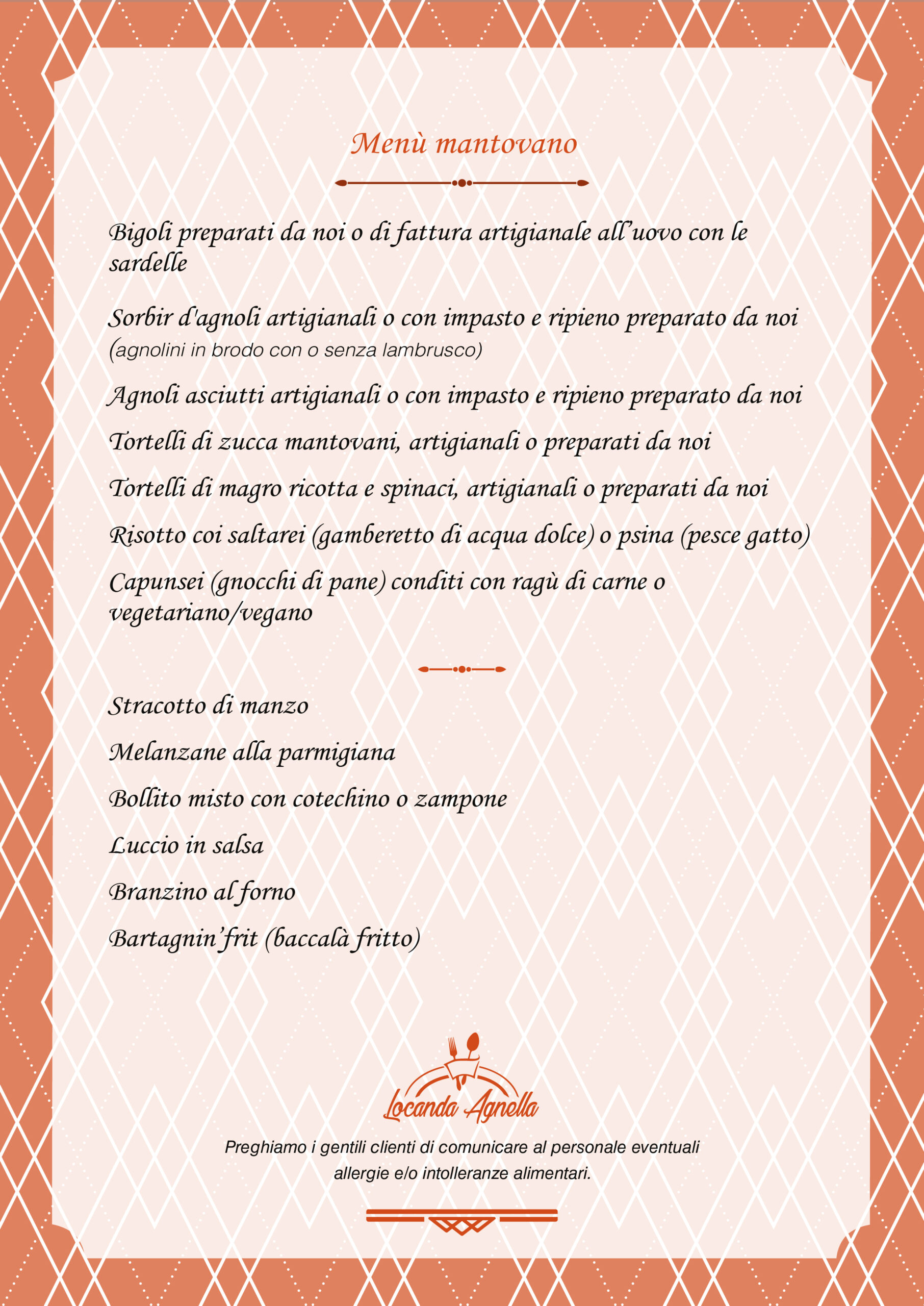 Menù mantovano

Bigoli preparati da noi o di fattura artigianale all'uovo con le sardelle

Sorbir d'agnoli artigianali o con impasto e ripieno preparato da noi
(agnolini in brodo con o senza lambrusco)

Agnoli asciutti artigianali o con impasto e ripieno preparato da noi

Tortelli di zucca mantovani, artigianali o preparati da noi

Tortelli di magro ricotta e spinaci, artigianali o preparati da noi

Risotto coi saltarei (gamberetto di acqua dolce) o psina (pesce gatto)

Capunsei (gnocchi di pane) conditi con ragù di carne o vegetariano/vegano

Stracotto di manzo

Melanzane alla parmigiana

Bollito misto con cotechino o zampone

Luccio in salsa

Branzino al forno

Bartagnin'frit (baccalà fritto)

Locanda Agnella

Preghiamo i gentili clienti di comunicare al personale eventuali allergie e/o intolleranze alimentari.